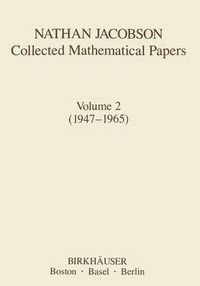 NATHAN JACOBSON
Collected Mathematical Papers

Volume 2
(1947–1965)

BIRKHÄUSER
Boston · Basel · Berlin